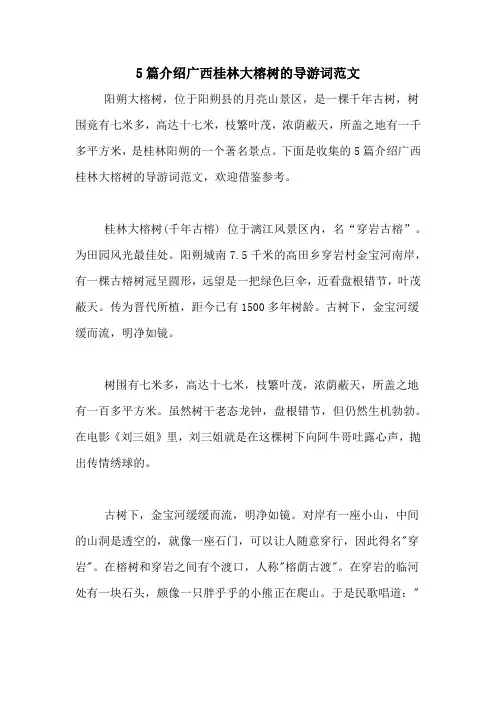 5篇介绍广西桂林大榕树的导游词范文

阳朔大榕树，位于阳朔县的月亮山景区，是一棵千年古树，树围竟有七米多，高达十七米，枝繁叶茂，浓荫蔽天，所盖之地有一千多平方米，是桂林阳朔的一个著名景点。下面是收集的5篇介绍广西桂林大榕树的导游词范文，欢迎借鉴参考。

桂林大榕树(千年古榕) 位于漓江风景区内，名“穿岩古榕”。为田园风光最佳处。阳朔城南7.5千米的高田乡穿岩村金宝河南岸，有一棵古榕树冠呈圆形，远望是一把绿色巨伞，近看盘根错节，叶茂蔽天。传为晋代所植，距今已有1500多年树龄。古树下，金宝河缓缓而流，明净如镜。

树围有七米多，高达十七米，枝繁叶茂，浓荫蔽天，所盖之地有一百多平方米。虽然树干老态龙钟，盘根错节，但仍然生机勃勃。在电影《刘三姐》里，刘三姐就是在这棵树下向阿牛哥吐露心声，抛出传情绣球的。

古树下，金宝河缓缓而流，明净如镜。对岸有一座小山，中间的山洞是透空的，就像一座石门，可以让人随意穿行，因此得名"穿岩"。在榕树和穿岩之间有个渡口，人称"榕荫古渡"。在穿岩的临河处有一块石头，颇像一只胖乎乎的小熊正在爬山。于是民歌唱道："